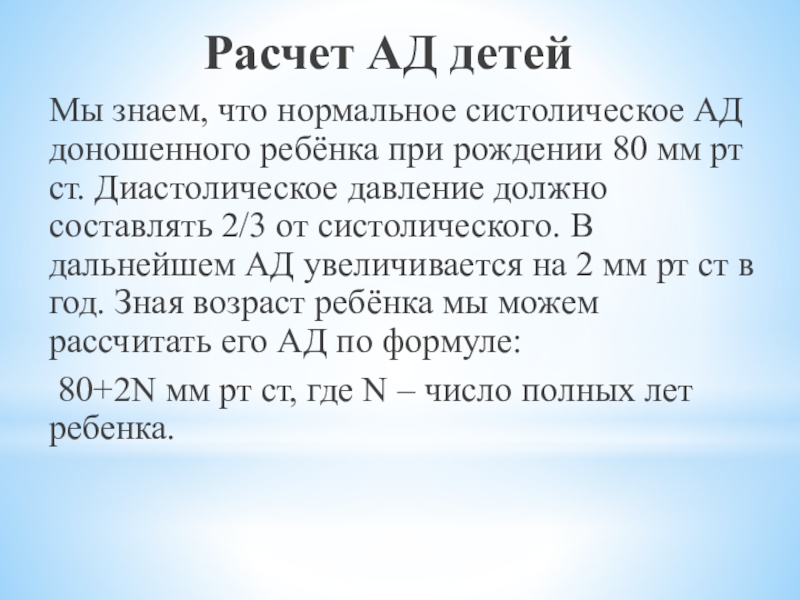 Расчет АД детей

Мы знаем, что нормальное систолическое АД доношенного ребёнка при рождении 80 мм рт ст. Диастолическое давление должно составлять 2/3 от систолического. В дальнейшем АД увеличивается на 2 мм рт ст в год. Зная возраст ребёнка мы можем рассчитать его АД по формуле:

80+2N мм рт ст, где N – число полных лет ребенка.